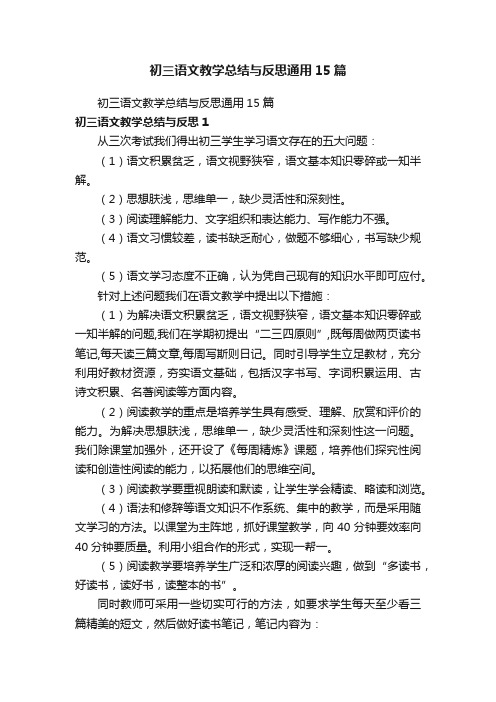 初三语文教学总结与反思通用15篇

初三语文教学总结与反思通用15篇

初三语文教学总结与反思1

从三次考试我们得出初三学生学习语文存在的五大问题：

（1）语文积累贫乏，语文视野狭窄，语文基本知识零碎或一知半解。

（2）思想肤浅，思维单一，缺少灵活性和深刻性。

（3）阅读理解能力、文字组织和表达能力、写作能力不强。

（4）语文习惯较差，读书缺乏耐心，做题不够细心，书写缺少规范。

（5）语文学习态度不正确，认为凭自己现有的知识水平即可应付。

针对上述问题我们在语文教学中提出以下措施：

（1）为解决语文积累贫乏，语文视野狭窄，语文基本知识零碎或一知半解的问题,我们在学期初提出“二三四原则”,既每周做两页读书笔记,每天读三篇文章,每周写斯则日记。同时引导学生立足教材，充分利用好教材资源，夯实语文基础，包括汉字书写、字词积累运用、古诗文积累、名著阅读等方面内容。

（2）阅读教学的重点是培养学生具有感受、理解、欣赏和评价的能力。为解决思想肤浅，思维单一，缺少灵活性和深刻性这一问题。我们除课堂加强外，还开设了《每周精炼》课题，培养他们探究性阅读和创造性阅读的能力，以拓展他们的思维空间。

（3）阅读教学要重视朗读和默读，让学生学会精读、略读和浏览。

（4）语法和修辞等语文知识不作系统、集中的教学，而是采用随文学习的方法。以课堂为主阵地，抓好课堂教学，向40分钟要效率向40分钟要质量。利用小组合作的形式，实现一帮一。

（5）阅读教学要培养学生广泛和浓厚的阅读兴趣，做到“多读书，好读书，读好书，读整本的书”。

同时教师可采用一些切实可行的方法，如要求学生每天至少看三篇精美的短文，然后做好读书笔记，笔记内容为：